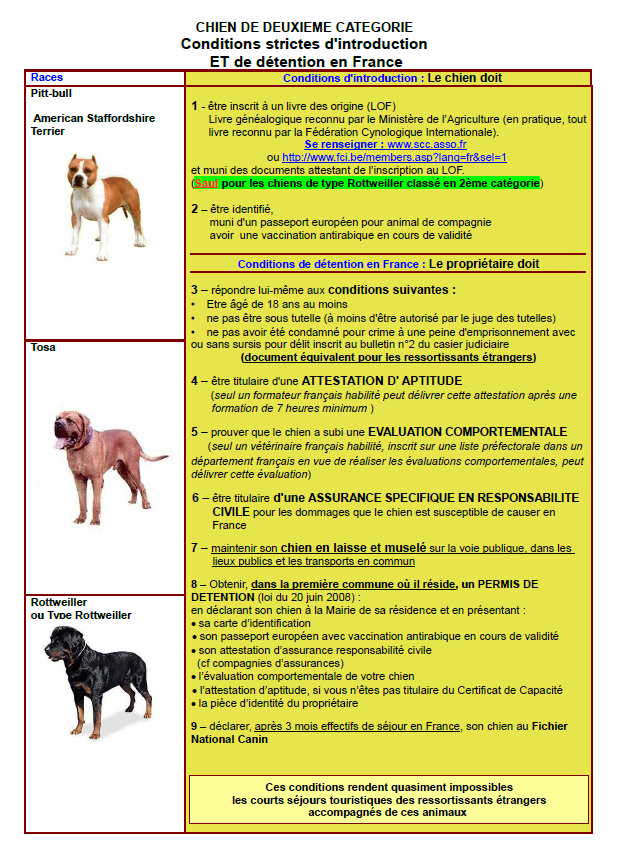 CHIEN DE DEUXIEME CATEGORIE
Conditions strictes d'introduction
ET de détention en France

Races

Pitt-bull

American Staffordshire Terrier

Tosa

Rottweiller
ou Type Rottweiller

Conditions d'introduction : Le chien doit

1 - être inscrit à un livre des origine (LOF)
Livre généalogique reconnu par le Ministère de l'Agriculture (en pratique, tout livre reconnu par la Fédération Cynologique Internationale).
Se renseigner : www.scc.asso.fr
ou http://www.fci.be/members.asp?lang=fr&sel=1
et muni des documents attestant de l'inscription au LOF.
(Sauf pour les chiens de type Rottweiller classé en 2ème catégorie)

2 – être identifié,
muni d'un passeport européen pour animal de compagnie
avoir une vaccination antirabique en cours de validité

Conditions de détention en France : Le propriétaire doit

3 – répondre lui-même aux conditions suivantes :
• Etre âgé de 18 ans au moins
• ne pas être sous tutelle (à moins d'être autorisé par le juge des tutelles)
• ne pas avoir été condamné pour crime à une peine d'emprisonnement avec ou sans sursis pour délit inscrit au bulletin n°2 du casier judiciaire
(document équivalent pour les ressortissants étrangers)

4 – être titulaire d'une ATTESTATION D' APTITUDE
(seul un formateur français habilité peut délivrer cette attestation après une formation de 7 heures minimum )

5 – prouver que le chien a subi une EVALUATION COMPORTEMENTALE
(seul un vétérinaire français habilité, inscrit sur une liste préfectorale dans un département français en vue de réaliser les évaluations comportementales, peut délivrer cette évaluation)

6 – être titulaire d'une ASSURANCE SPECIFIQUE EN RESPONSABILITE CIVILE pour les dommages que le chien est susceptible de causer en France

7 – maintenir son chien en laisse et muselé sur la voie publique, dans les lieux publics et les transports en commun

8 – Obtenir, dans la première commune où il réside, un PERMIS DE DETENTION (loi du 20 juin 2008) :
en déclarant son chien à la Mairie de sa résidence et en présentant :
• sa carte d'identification
• son passeport européen avec vaccination antirabique en cours de validité
• son attestation d'assurance responsabilité civile
(cf compagnies d'assurances)
• l'évaluation comportementale de votre chien
• l'attestation d'aptitude, si vous n'êtes pas titulaire du Certificat de Capacité
• la pièce d'identité du propriétaire

9 – déclarer, après 3 mois effectifs de séjour en France, son chien au Fichier National Canin

Ces conditions rendent quasiment impossibles
les courts séjours touristiques des ressortissants étrangers
accompagnés de ces animaux